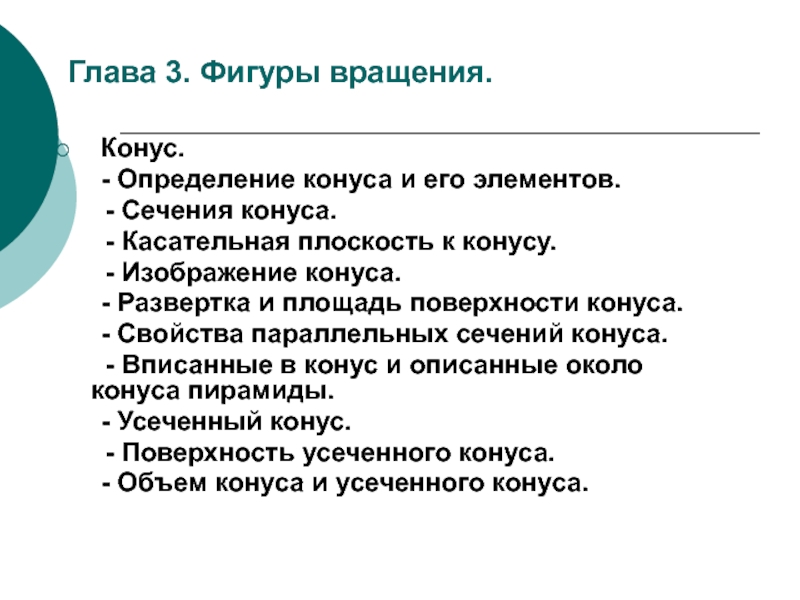 Глава 3. Фигуры вращения.

Конус.
- Определение конуса и его элементов.
- Сечения конуса.
- Касательная плоскость к конусу.
- Изображение конуса.
- Развертка и площадь поверхности конуса.
- Свойства параллельных сечений конуса.
- Вписанные в конус и описанные около конуса пирамиды.
- Усеченный конус.
- Поверхность усеченного конуса.
- Объем конуса и усеченного конуса.